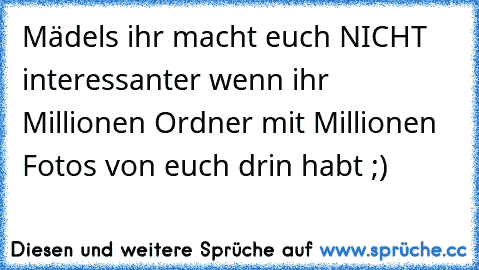 Mädels ihr macht euch NICHT interessanter wenn ihr Millionen Ordner mit Millionen Fotos von euch drin habt ;)

Diesen und weitere Sprüche auf www.sprüche.cc